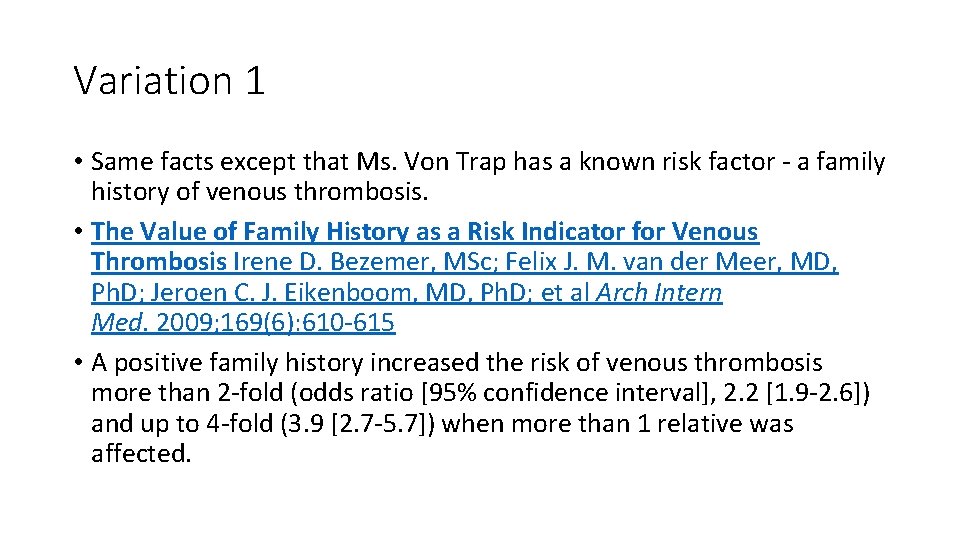 Variation 1

• Same facts except that Ms. Von Trap has a known risk factor - a family history of venous thrombosis.

• The Value of Family History as a Risk Indicator for Venous Thrombosis Irene D. Bezemer, MSc; Felix J. M. van der Meer, MD, PhD; Jeroen C. J. Eikenboom, MD, PhD; et al Arch Intern Med. 2009;169(6):610-615

• A positive family history increased the risk of venous thrombosis more than 2-fold (odds ratio [95% confidence interval], 2.2 [1.9-2.6]) and up to 4-fold (3.9 [2.7-5.7]) when more than 1 relative was affected.